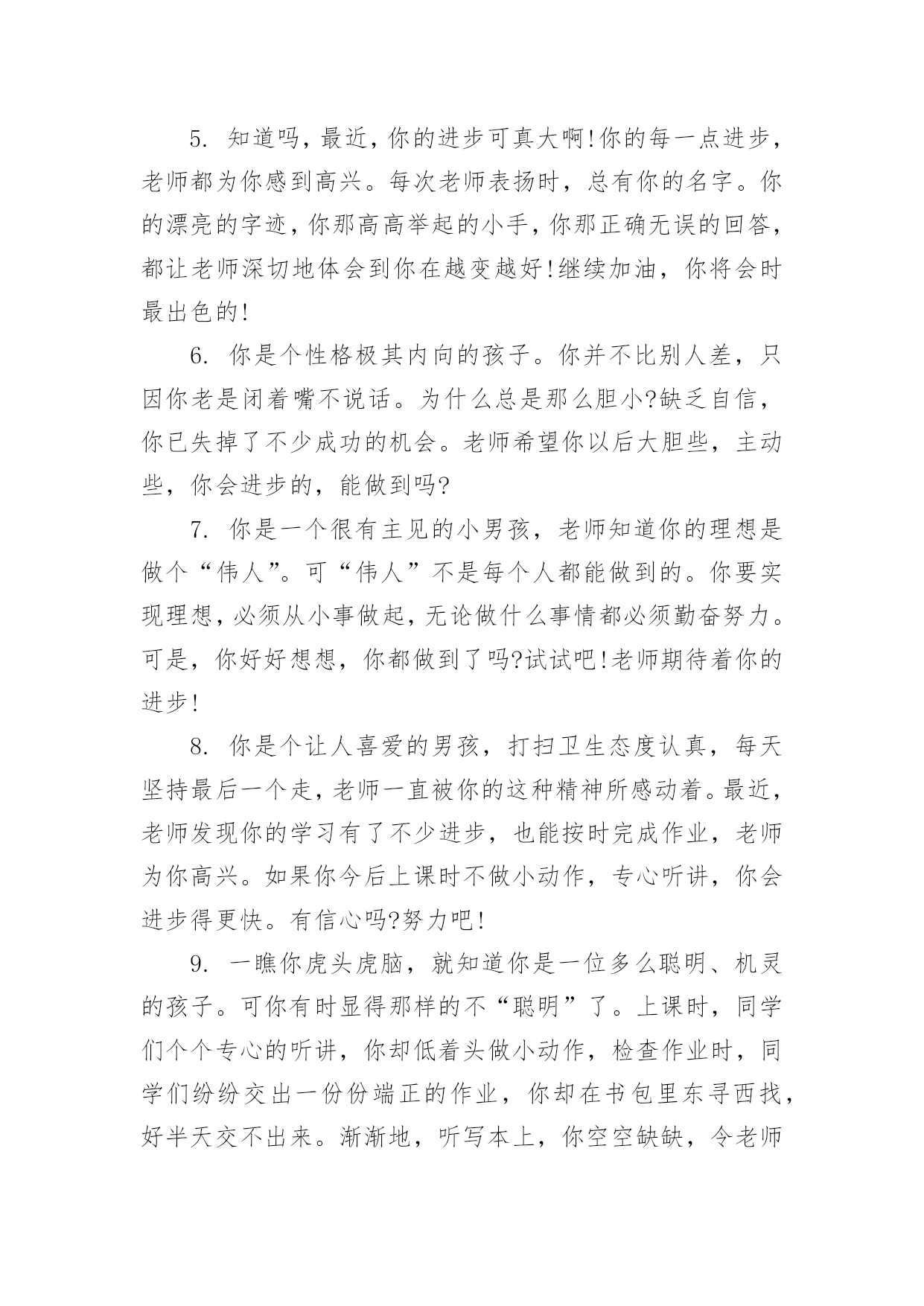 5. 知道吗，最近，你的进步可真大啊!你的每一点进步，老师都为你感到高兴。每次老师表扬时，总有你的名字。你的漂亮的字迹，你那高高举起的小手，你那正确无误的回答，都让老师深切地体会到你在越变越好!继续加油，你将会时最出色的!

6. 你是个性格极其内向的孩子。你并不比别人差，只因你老是闭着嘴不说话。为什么总是那么胆小?缺乏自信，你已失掉了不少成功的机会。老师希望你以后大胆些，主动些，你会进步的，能做到吗?

7. 你是一个很有主见的小男孩，老师知道你的理想是做个“伟人”。可“伟人”不是每个人都能做到的。你要实现理想，必须从小事做起，无论做什么事情都必须勤奋努力。可是，你好好想想，你都做到了吗?试试吧!老师期待着你的进步!

8. 你是个让人喜爱的男孩，打扫卫生态度认真，每天坚持最后一个走，老师一直被你的这种精神所感动着。最近，老师发现你的学习有了不少进步，也能按时完成作业，老师为你高兴。如果你今后上课时不做小动作，专心听讲，你会进步得更快。有信心吗?努力吧!

9. 一瞧你虎头虎脑，就知道你是一位多么聪明、机灵的孩子。可你有时显得那样的不“聪明”了。上课时，同学们个个专心的听讲，你却低着头做小动作，检查作业时，同学们纷纷交出一份份端正的作业，你却在书包里东寻西找，好半天交不出来。渐渐地，听写本上，你空空缺缺，令老师